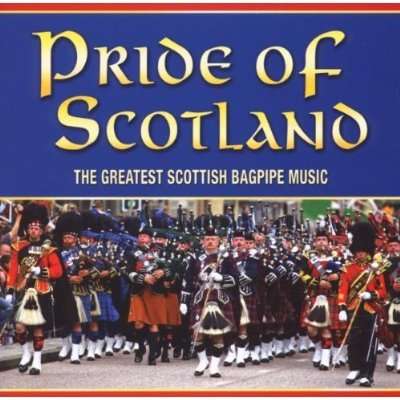 PRIDE OF SCOTLAND

THE GREATEST SCOTTISH BAGPIPE MUSIC